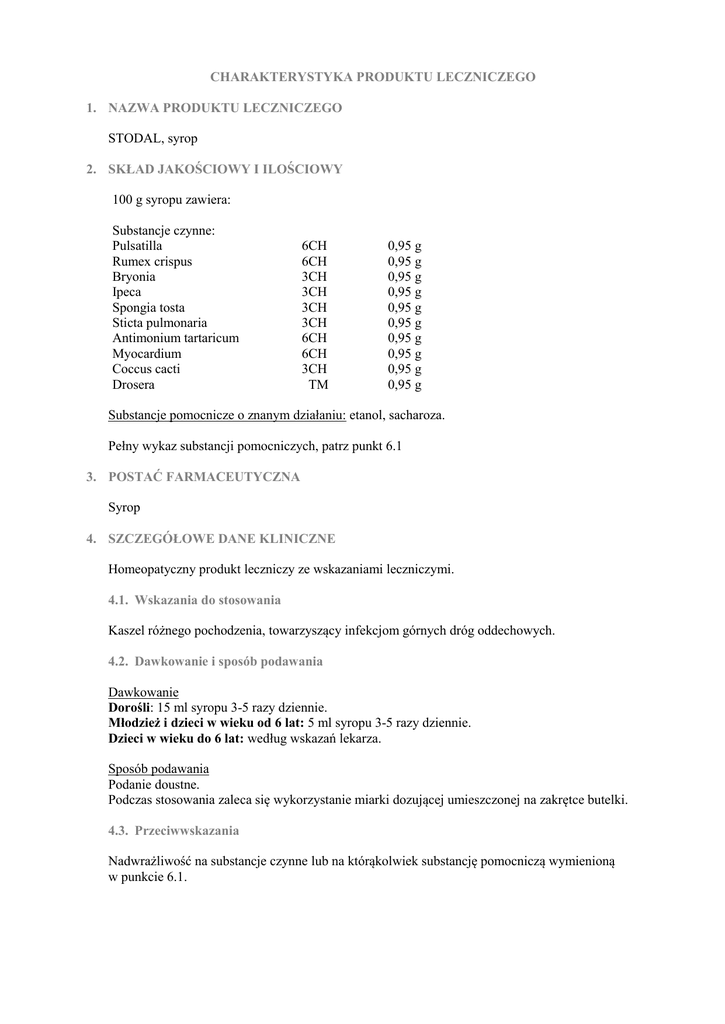 CHARAKTERYSTYKA PRODUKTU LECZNICZEGO

1. NAZWA PRODUKTU LECZNICZEGO

STODAL, syrop

2. SKŁAD JAKOŚCIOWY I ILOŚCIOWY

100 g syropu zawiera:

Substancje czynne:

| | | |
|---|---|---|
| Pulsatilla | 6CH | 0,95 g |
| Rumex crispus | 6CH | 0,95 g |
| Bryonia | 3CH | 0,95 g |
| Ipeca | 3CH | 0,95 g |
| Spongia tosta | 3CH | 0,95 g |
| Sticta pulmonaria | 3CH | 0,95 g |
| Antimonium tartaricum | 6CH | 0,95 g |
| Myocardium | 6CH | 0,95 g |
| Coccus cacti | 3CH | 0,95 g |
| Drosera | TM | 0,95 g |

Substancje pomocnicze o znanym działaniu: etanol, sacharoza.

Pełny wykaz substancji pomocniczych, patrz punkt 6.1

3. POSTAĆ FARMACEUTYCZNA

Syrop

4. SZCZEGÓŁOWE DANE KLINICZNE

Homeopatyczny produkt leczniczy ze wskazaniami leczniczymi.

4.1. Wskazania do stosowania

Kaszel różnego pochodzenia, towarzyszący infekcjom górnych dróg oddechowych.

4.2. Dawkowanie i sposób podawania

Dawkowanie
Dorośli: 15 ml syropu 3-5 razy dziennie.
Młodzież i dzieci w wieku od 6 lat: 5 ml syropu 3-5 razy dziennie.
Dzieci w wieku do 6 lat: według wskazań lekarza.

Sposób podawania
Podanie doustne.
Podczas stosowania zaleca się wykorzystanie miarki dozującej umieszczonej na zakrętce butelki.

4.3. Przeciwwskazania

Nadwrażliwość na substancje czynne lub na którąkolwiek substancję pomocniczą wymienioną w punkcie 6.1.